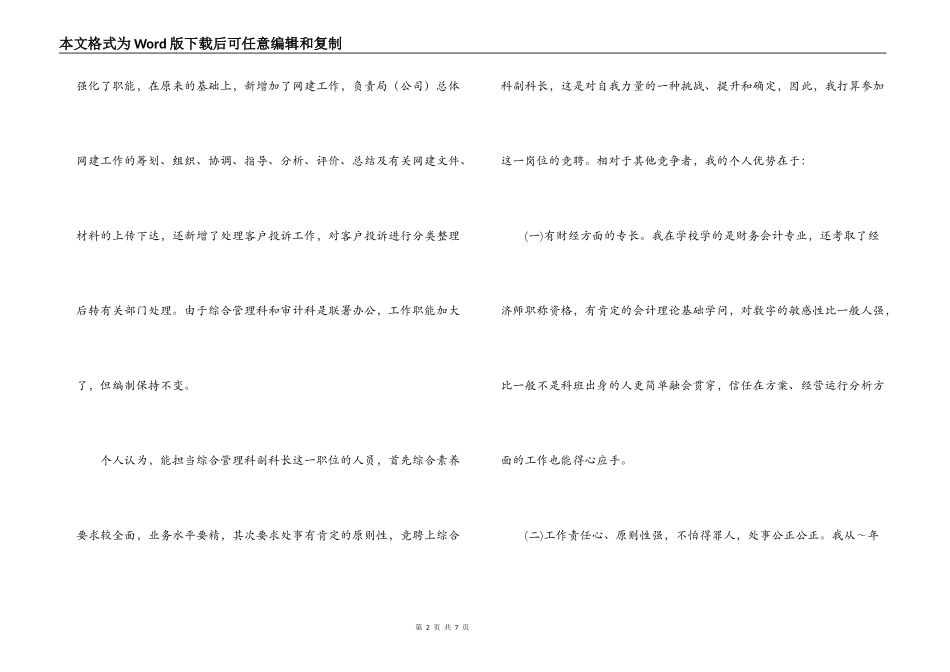 本文格式为Word版下载后可任意编辑和复制

强化了职能，在原来的基础上，新增加了网建工作，负责局（公司）总体网建工作的筹划、组织、协调、指导、分析、评价、总结及有关网建文件、材料的上传下达，还新增了处理客户投诉工作，对客户投诉进行分类整理后转有关部门处理。由于综合管理科和审计科是联署办公，工作职能加大了，但编制保持不变。

个人认为，能担当综合管理科副科长这一职位的人员，首先综合素养要求较全面，业务水平要精，其次要求处事有肯定的原则性，竞聘上综合科副科长，这是对自我力量的一种挑战、提升和确定，因此，我打算参加这一岗位的竞聘。相对于其他竞争者，我的个人优势在于：

(一)有财经方面的专长。我在学校学的是财务会计专业，还考取了经济师职称资格，有肯定的会计理论基础学问，对数字的敏感性比一般人强，比一般不是科班出身的人更简单融会贯穿，信任在方案、经营运行分析方面的工作也能得心应手。

(二)工作责任心、原则性强，不怕得罪人，处事公正公正。我从～年

第 2 页 共 7 页